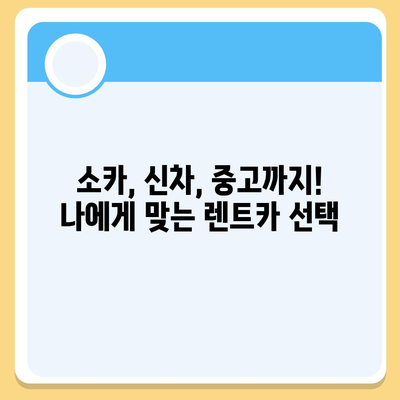 소카, 신차, 중고까지!
나에게 맞는 렌트카 선택